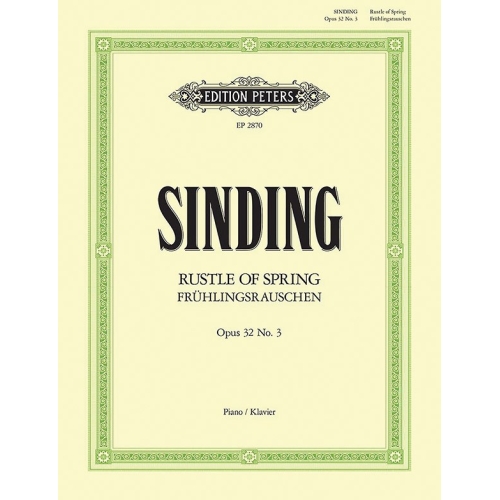 SINDING
Opus 32 No. 3

Rustle of Spring
Frühlingsrauschen

EDITION PETERS

EP 2870

SINDING

RUSTLE OF SPRING
FRÜHLINGSRAUSCHEN

Opus 32 No. 3

Piano / Klavier